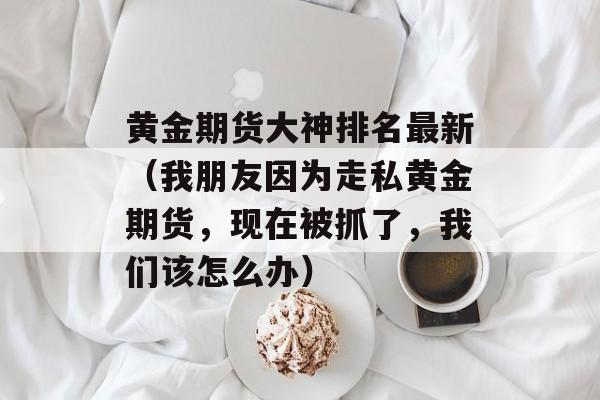 黄金期货大神排名最新（我朋友因为走私黄金期货，现在被抓了，我们该怎么办）